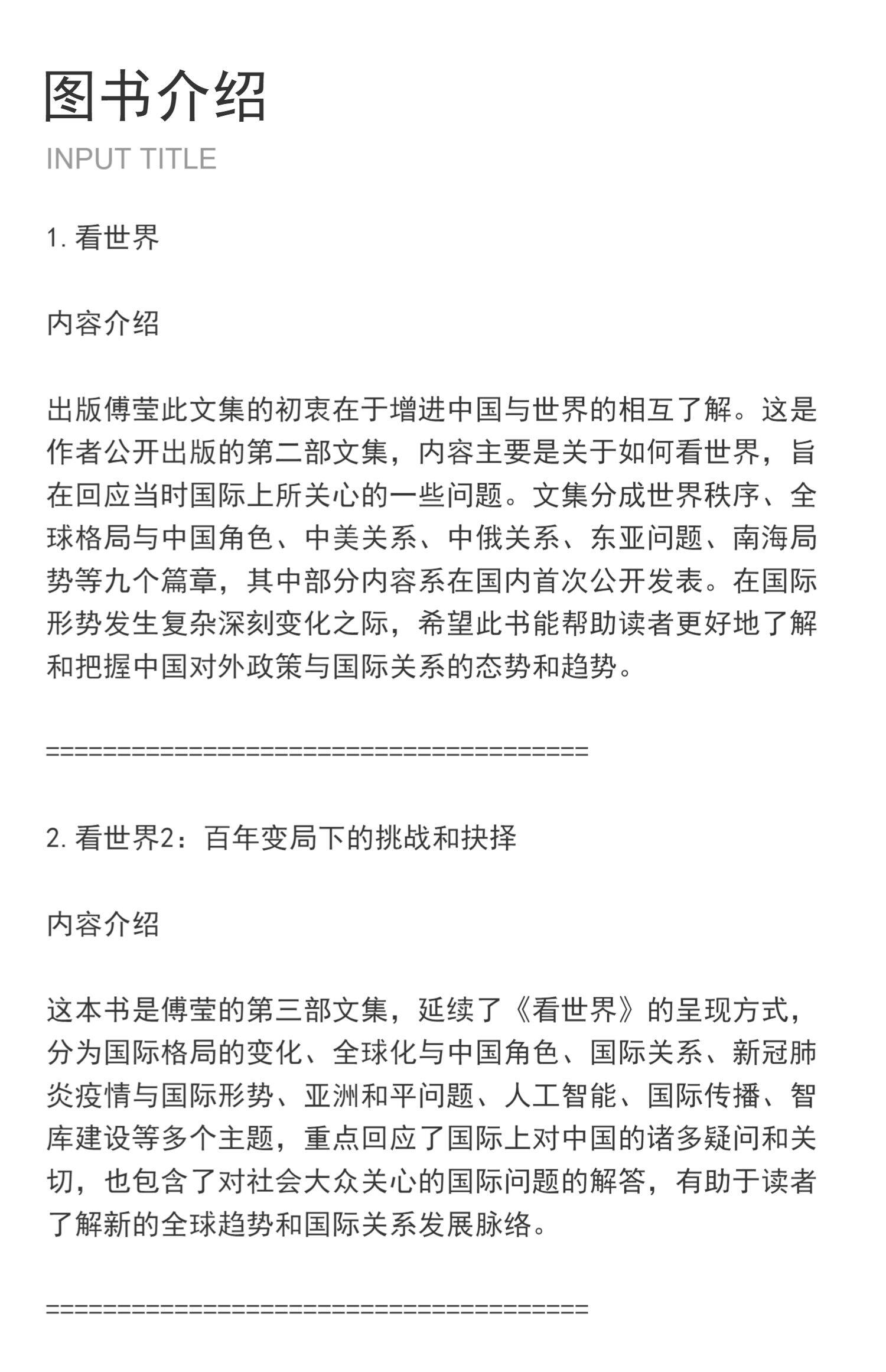 图书介绍

INPUT TITLE

1. 看世界

内容介绍

出版傅莹此文集的初衷在于增进中国与世界的相互了解。这是作者公开出版的第二部文集，内容主要是关于如何看世界，旨在回应当时国际上所关心的一些问题。文集分成世界秩序、全球格局与中国角色、中美关系、中俄关系、东亚问题、南海局势等九个篇章，其中部分内容系在国内首次公开发表。在国际形势发生复杂深刻变化之际，希望此书能帮助读者更好地了解和把握中国对外政策与国际关系的态势和趋势。

======================================

2. 看世界2：百年变局下的挑战和抉择

内容介绍

这本书是傅莹的第三部文集，延续了《看世界》的呈现方式，分为国际格局的变化、全球化与中国角色、国际关系、新冠肺炎疫情与国际形势、亚洲和平问题、人工智能、国际传播、智库建设等多个主题，重点回应了国际上对中国的诸多疑问和关切，也包含了对社会大众关心的国际问题的解答，有助于读者了解新的全球趋势和国际关系发展脉络。

======================================